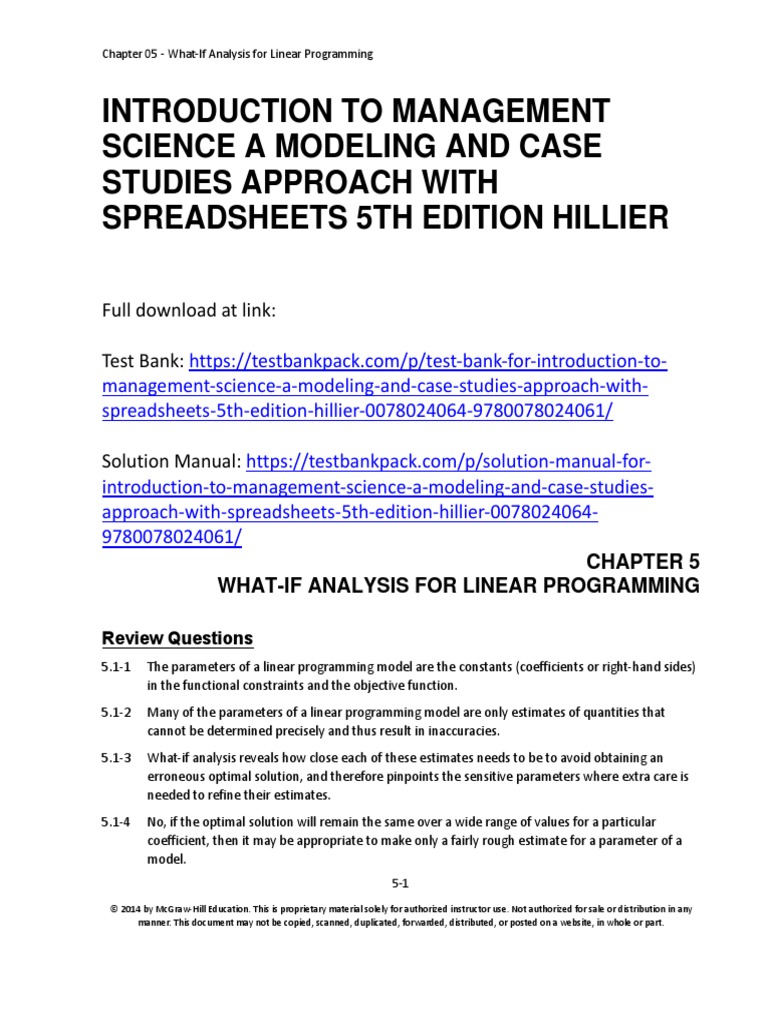 Chapter 05 - What-If Analysis for Linear Programming

INTRODUCTION TO MANAGEMENT SCIENCE A MODELING AND CASE STUDIES APPROACH WITH SPREADSHEETS 5TH EDITION HILLIER

Full download at link:

Test Bank: https://testbankpack.com/p/test-bank-for-introduction-to-management-science-a-modeling-and-case-studies-approach-with-spreadsheets-5th-edition-hillier-0078024064-9780078024061/

Solution Manual: https://testbankpack.com/p/solution-manual-for-introduction-to-management-science-a-modeling-and-case-studies-approach-with-spreadsheets-5th-edition-hillier-0078024064-9780078024061/

CHAPTER 5
WHAT-IF ANALYSIS FOR LINEAR PROGRAMMING

Review Questions

5.1-1 The parameters of a linear programming model are the constants (coefficients or right-hand sides) in the functional constraints and the objective function.

5.1-2 Many of the parameters of a linear programming model are only estimates of quantities that cannot be determined precisely and thus result in inaccuracies.

5.1-3 What-if analysis reveals how close each of these estimates needs to be to avoid obtaining an erroneous optimal solution, and therefore pinpoints the sensitive parameters where extra care is needed to refine their estimates.

5.1-4 No, if the optimal solution will remain the same over a wide range of values for a particular coefficient, then it may be appropriate to make only a fairly rough estimate for a parameter of a model.

5-1

© 2014 by McGraw-Hill Education. This is proprietary material solely for authorized instructor use. Not authorized for sale or distribution in any manner. This document may not be copied, scanned, duplicated, forwarded, distributed, or posted on a website, in whole or part.